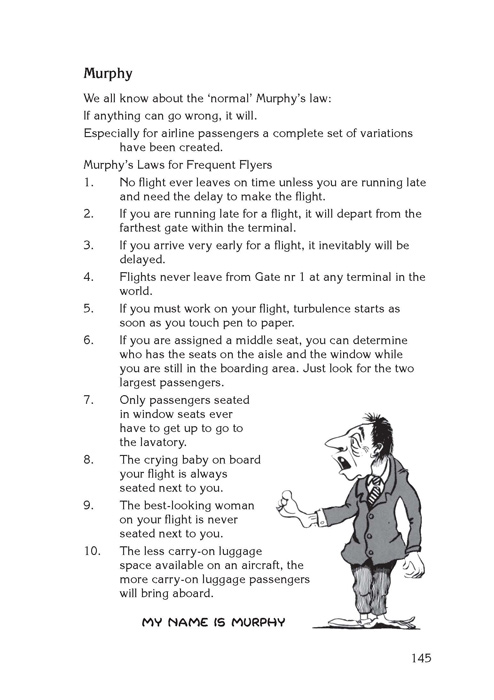 Murphy

We all know about the 'normal' Murphy's law:

If anything can go wrong, it will.

Especially for airline passengers a complete set of variations have been created.

Murphy's Laws for Frequent Flyers

1. No flight ever leaves on time unless you are running late and need the delay to make the flight.
2. If you are running late for a flight, it will depart from the farthest gate within the terminal.
3. If you arrive very early for a flight, it inevitably will be delayed.
4. Flights never leave from Gate nr 1 at any terminal in the world.
5. If you must work on your flight, turbulence starts as soon as you touch pen to paper.
6. If you are assigned a middle seat, you can determine who has the seats on the aisle and the window while you are still in the boarding area. Just look for the two largest passengers.
7. Only passengers seated in window seats ever have to get up to go to the lavatory.
8. The crying baby on board your flight is always seated next to you.
9. The best-looking woman on your flight is never seated next to you.
10. The less carry-on luggage space available on an aircraft, the more carry-on luggage passengers will bring aboard.

MY NAME IS MURPHY

145